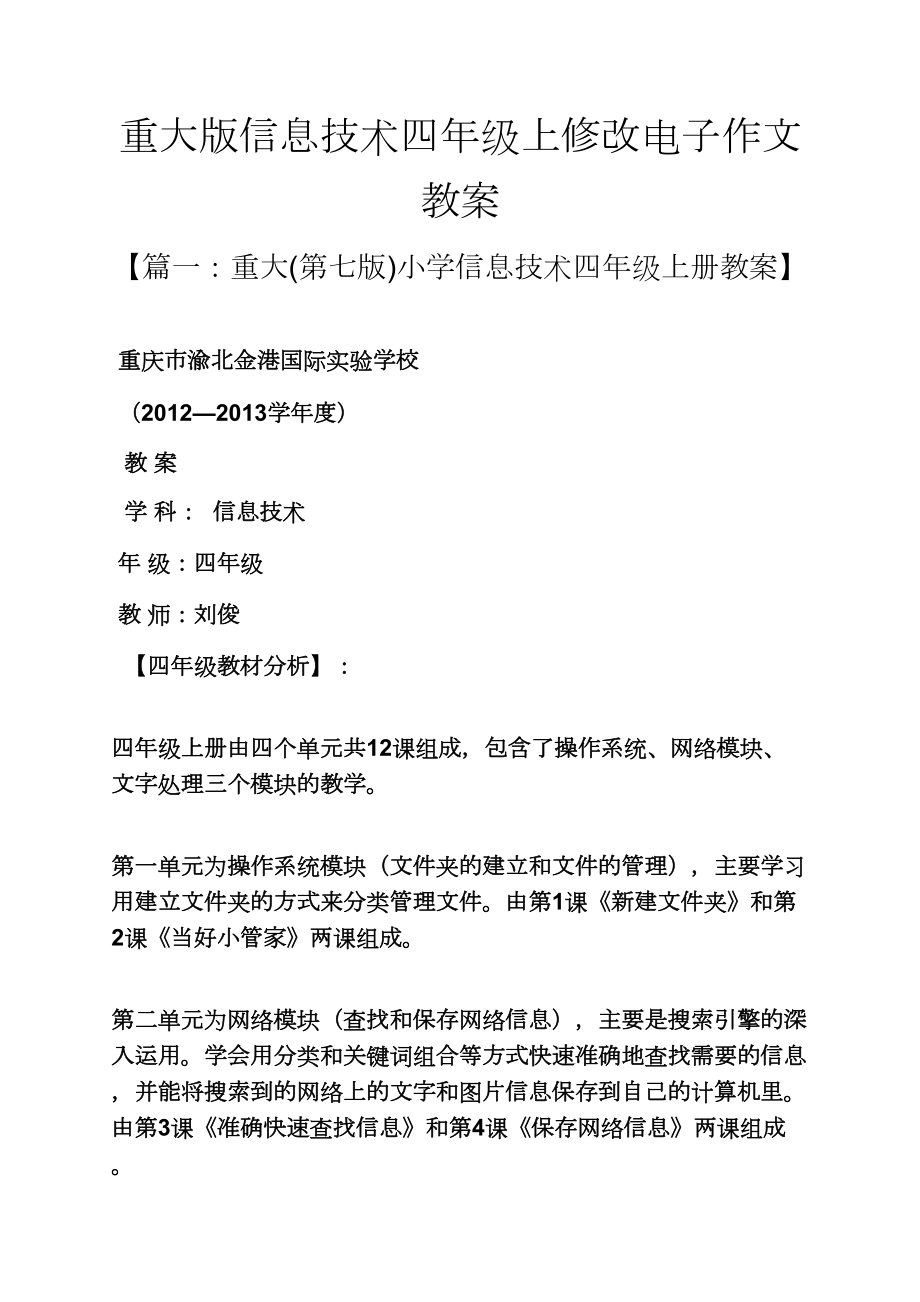 重大版信息技术四年级上修改电子作文教案

【篇一：重大(第七版)小学信息技术四年级上册教案】

重庆市渝北金港国际实验学校

（2012—2013学年度）

教 案

学 科： 信息技术

年 级：四年级

教 师：刘俊

【四年级教材分析】：

四年级上册由四个单元共12课组成，包含了操作系统、网络模块、文字处理三个模块的教学。

第一单元为操作系统模块（文件夹的建立和文件的管理），主要学习用建立文件夹的方式来分类管理文件。由第1课《新建文件夹》和第2课《当好小管家》两课组成。

第二单元为网络模块（查找和保存网络信息），主要是搜索引擎的深入运用。学会用分类和关键词组合等方式快速准确地查找需要的信息，并能将搜索到的网络上的文字和图片信息保存到自己的计算机里。由第3课《准确快速查找信息》和第4课《保存网络信息》两课组成。